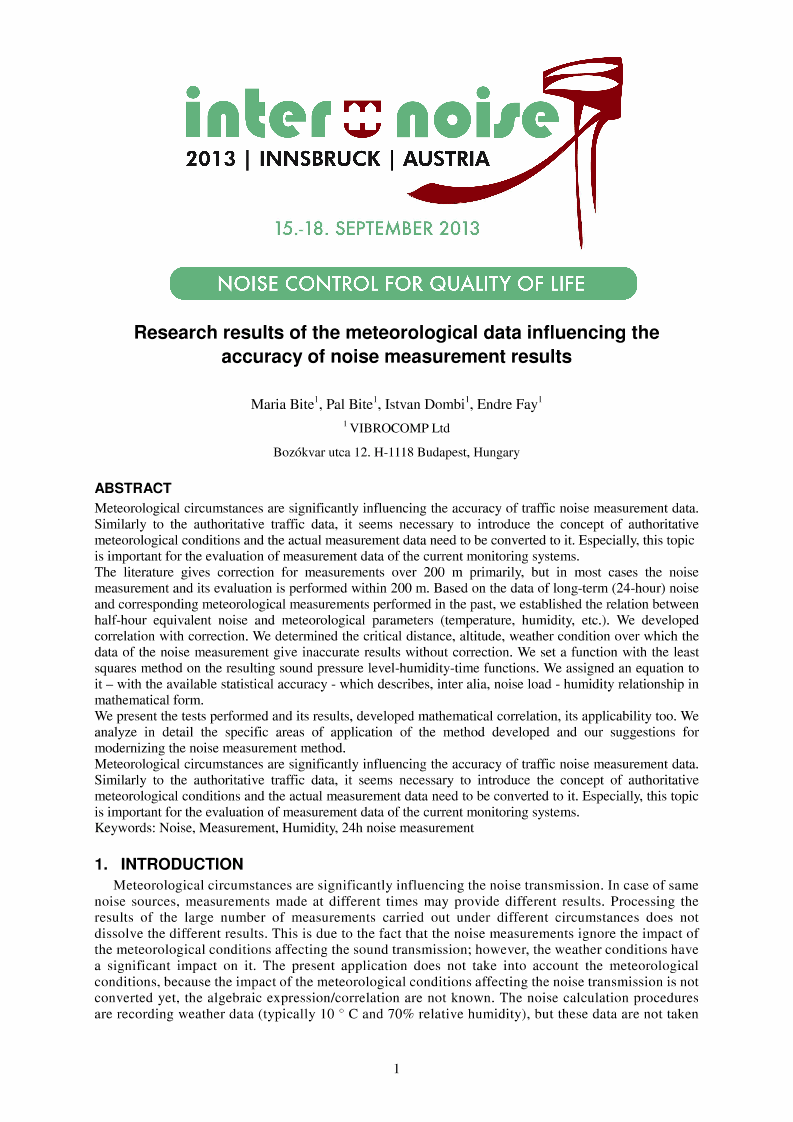 inter noise
2013 | INNSBRUCK | AUSTRIA

15.-18. SEPTEMBER 2013

NOISE CONTROL FOR QUALITY OF LIFE

Research results of the meteorological data influencing the accuracy of noise measurement results

Maria Bite$^1$, Pal Bite$^1$, Istvan Dombi$^1$, Endre Fay$^1$

$^1$ VIBROCOMP Ltd

Bozókvar utca 12. H-1118 Budapest, Hungary

ABSTRACT

Meteorological circumstances are significantly influencing the accuracy of traffic noise measurement data. Similarly to the authoritative traffic data, it seems necessary to introduce the concept of authoritative meteorological conditions and the actual measurement data need to be converted to it. Especially, this topic is important for the evaluation of measurement data of the current monitoring systems.
The literature gives correction for measurements over 200 m primarily, but in most cases the noise measurement and its evaluation is performed within 200 m. Based on the data of long-term (24-hour) noise and corresponding meteorological measurements performed in the past, we established the relation between half-hour equivalent noise and meteorological parameters (temperature, humidity, etc.). We developed correlation with correction. We determined the critical distance, altitude, weather condition over which the data of the noise measurement give inaccurate results without correction. We set a function with the least squares method on the resulting sound pressure level-humidity-time functions. We assigned an equation to it – with the available statistical accuracy - which describes, inter alia, noise load - humidity relationship in mathematical form.
We present the tests performed and its results, developed mathematical correlation, its applicability too. We analyze in detail the specific areas of application of the method developed and our suggestions for modernizing the noise measurement method.
Meteorological circumstances are significantly influencing the accuracy of traffic noise measurement data. Similarly to the authoritative traffic data, it seems necessary to introduce the concept of authoritative meteorological conditions and the actual measurement data need to be converted to it. Especially, this topic is important for the evaluation of measurement data of the current monitoring systems.
Keywords: Noise, Measurement, Humidity, 24h noise measurement

1. INTRODUCTION

Meteorological circumstances are significantly influencing the noise transmission. In case of same noise sources, measurements made at different times may provide different results. Processing the results of the large number of measurements carried out under different circumstances does not dissolve the different results. This is due to the fact that the noise measurements ignore the impact of the meteorological conditions affecting the sound transmission; however, the weather conditions have a significant impact on it. The present application does not take into account the meteorological conditions, because the impact of the meteorological conditions affecting the noise transmission is not converted yet, the algebraic expression/correlation are not known. The noise calculation procedures are recording weather data (typically 10 ° C and 70% relative humidity), but these data are not taken

1